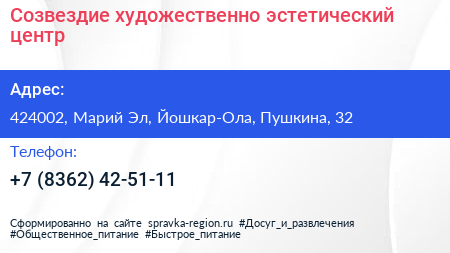 Созвездие художественно эстетический центр

Адрес:

424002, Марий Эл, Йошкар-Ола, Пушкина, 32

Телефон:

+7 (8362) 42-51-11

Сформированно на сайте spravka-region.ru #Досуг_и_развлечения #Общественное_питание #Быстрое_питание